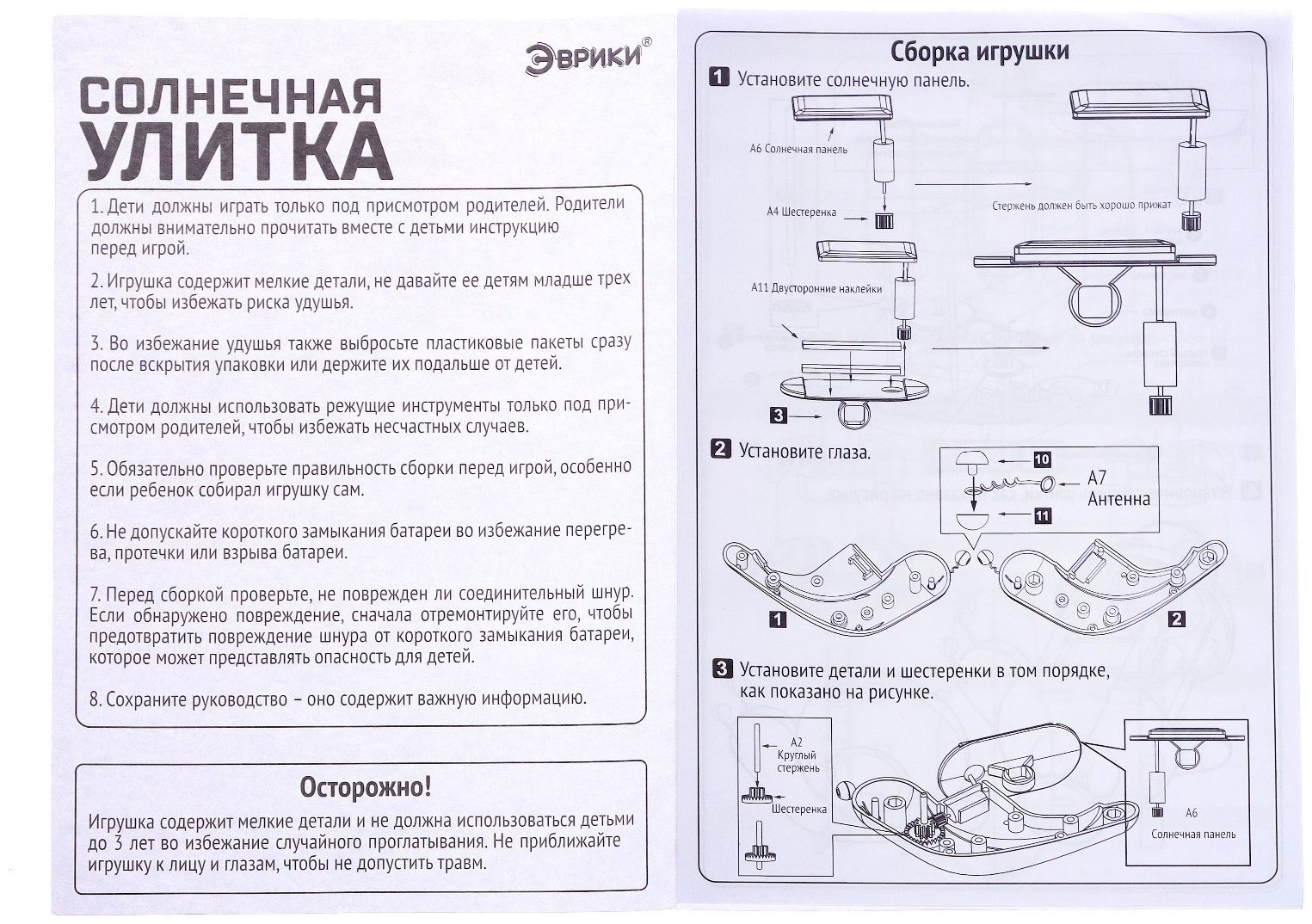 ЭВРИКИ®

СОЛНЕЧНАЯ УЛИТКА

1. Дети должны играть только под присмотром родителей. Родители должны внимательно прочитать вместе с детьми инструкцию перед игрой.

2. Игрушка содержит мелкие детали, не давайте ее детям младше трех лет, чтобы избежать риска удушья.

3. Во избежание удушья также выбросьте пластиковые пакеты сразу после вскрытия упаковки или держите их подальше от детей.

4. Дети должны использовать режущие инструменты только под присмотром родителей, чтобы избежать несчастных случаев.

5. Обязательно проверьте правильность сборки перед игрой, особенно если ребенок собирал игрушку сам.

6. Не допускайте короткого замыкания батареи во избежание перегрева, протечки или взрыва батареи.

7. Перед сборкой проверьте, не поврежден ли соединительный шнур. Если обнаружено повреждение, сначала отремонтируйте его, чтобы предотвратить повреждение шнура от короткого замыкания батареи, которое может представлять опасность для детей.

8. Сохраните руководство – оно содержит важную информацию.

Осторожно!

Игрушка содержит мелкие детали и не должна использоваться детьми до 3 лет во избежание случайного проглатывания. Не приближайте игрушку к лицу и глазам, чтобы не допустить травм.

Сборка игрушки

1 Установите солнечную панель.

А6 Солнечная панель

А4 Шестеренка

Стержень должен быть хорошо прижат

А11 Двусторонние наклейки

3

2 Установите глаза.

10

А7 Антенна

11

1

2

3 Установите детали и шестеренки в том порядке, как показано на рисунке.

А2 Круглый стержень

Шестеренка

А6 Солнечная панель